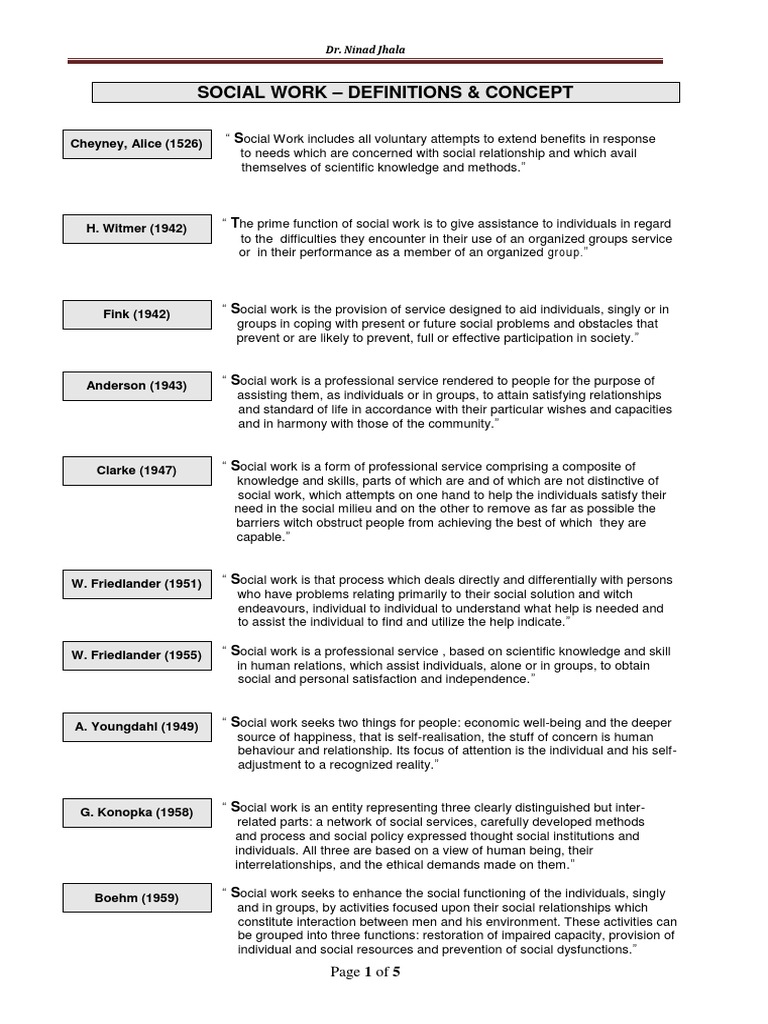 Dr. Ninad Jhala

SOCIAL WORK – DEFINITIONS & CONCEPT

Cheyney, Alice (1526)

" Social Work includes all voluntary attempts to extend benefits in response to needs which are concerned with social relationship and which avail themselves of scientific knowledge and methods."

H. Witmer (1942)

" The prime function of social work is to give assistance to individuals in regard to the difficulties they encounter in their use of an organized groups service or in their performance as a member of an organized group."

Fink (1942)

" Social work is the provision of service designed to aid individuals, singly or in groups in coping with present or future social problems and obstacles that prevent or are likely to prevent, full or effective participation in society."

Anderson (1943)

" Social work is a professional service rendered to people for the purpose of assisting them, as individuals or in groups, to attain satisfying relationships and standard of life in accordance with their particular wishes and capacities and in harmony with those of the community."

Clarke (1947)

" Social work is a form of professional service comprising a composite of knowledge and skills, parts of which are and of which are not distinctive of social work, which attempts on one hand to help the individuals satisfy their need in the social milieu and on the other to remove as far as possible the barriers witch obstruct people from achieving the best of which they are capable."

W. Friedlander (1951)

" Social work is that process which deals directly and differentially with persons who have problems relating primarily to their social solution and witch endeavours, individual to individual to understand what help is needed and to assist the individual to find and utilize the help indicate."

W. Friedlander (1955)

" Social work is a professional service , based on scientific knowledge and skill in human relations, which assist individuals, alone or in groups, to obtain social and personal satisfaction and independence."

A. Youngdahl (1949)

" Social work seeks two things for people: economic well-being and the deeper source of happiness, that is self-realisation, the stuff of concern is human behaviour and relationship. Its focus of attention is the individual and his self-adjustment to a recognized reality."

G. Konopka (1958)

" Social work is an entity representing three clearly distinguished but inter-related parts: a network of social services, carefully developed methods and process and social policy expressed thought social institutions and individuals. All three are based on a view of human being, their interrelationships, and the ethical demands made on them."

Boehm (1959)

" Social work seeks to enhance the social functioning of the individuals, singly and in groups, by activities focused upon their social relationships which constitute interaction between men and his environment. These activities can be grouped into three functions: restoration of impaired capacity, provision of individual and social resources and prevention of social dysfunctions."

Page 1 of 5